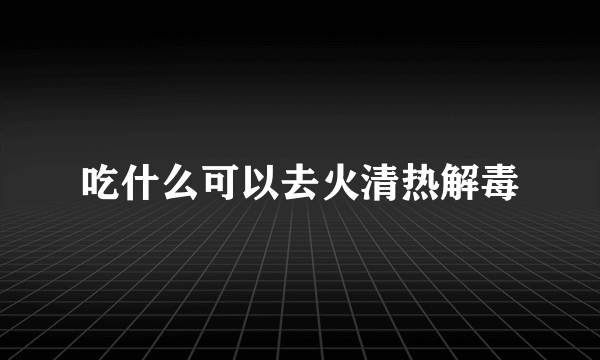 吃什么可以去火清热解毒